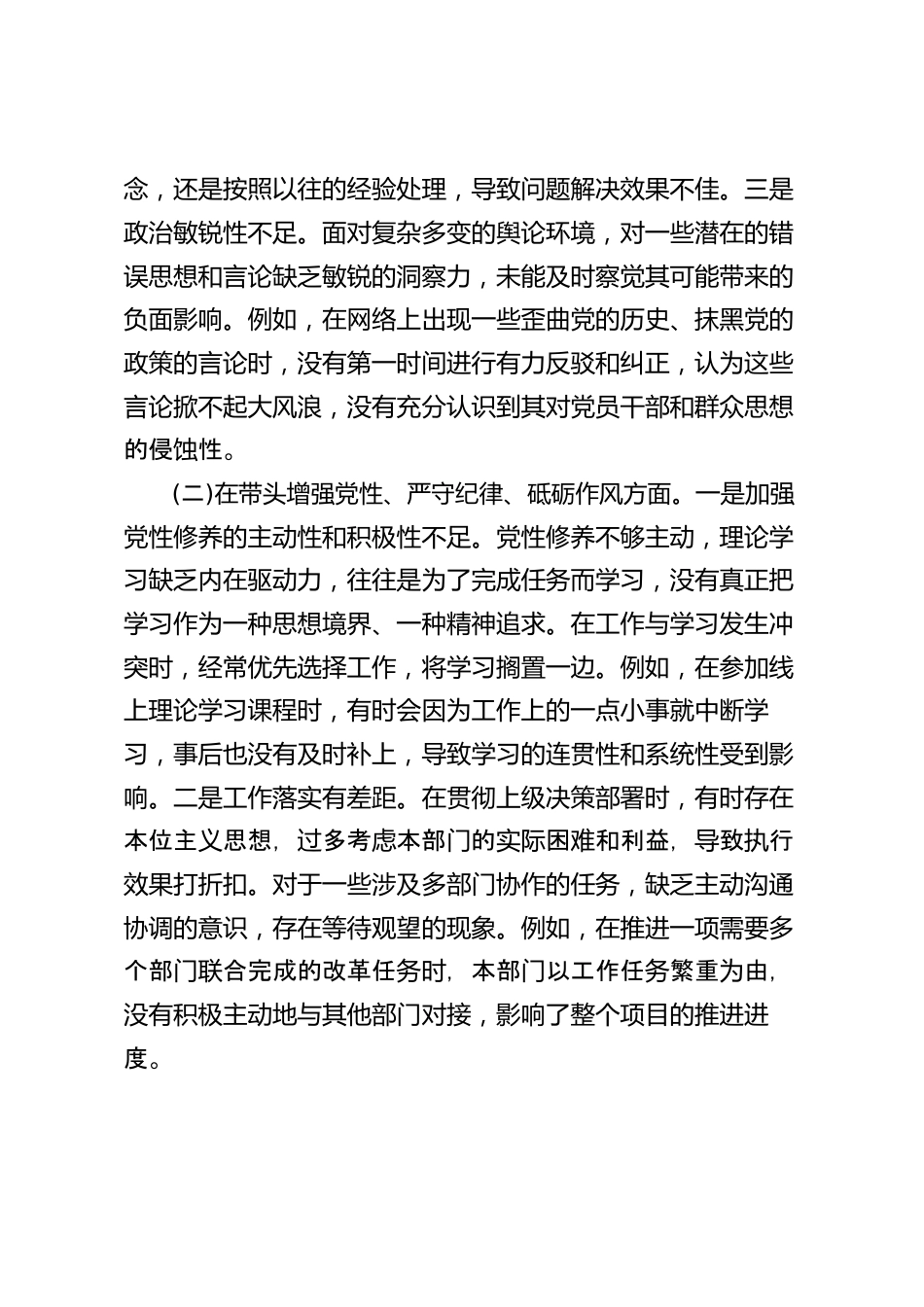 念，还是按照以往的经验处理，导致问题解决效果不佳。三是政治敏锐性不足。面对复杂多变的舆论环境，对一些潜在的错误思想和言论缺乏敏锐的洞察力，未能及时察觉其可能带来的负面影响。例如，在网络上出现一些歪曲党的历史、抹黑党的政策的言论时，没有第一时间进行有力反驳和纠正，认为这些言论掀不起大风浪，没有充分认识到其对党员干部和群众思想的侵蚀性。

(二)在带头增强党性、严守纪律、砥砺作风方面。一是加强党性修养的主动性和积极性不足。党性修养不够主动，理论学习缺乏内在驱动力，往往是为了完成任务而学习，没有真正把学习作为一种思想境界、一种精神追求。在工作与学习发生冲突时，经常优先选择工作，将学习搁置一边。例如，在参加线上理论学习课程时，有时会因为工作上的一点小事就中断学习，事后也没有及时补上，导致学习的连贯性和系统性受到影响。二是工作落实有差距。在贯彻上级决策部署时，有时存在本位主义思想，过多考虑本部门的实际困难和利益，导致执行效果打折扣。对于一些涉及多部门协作的任务，缺乏主动沟通协调的意识，存在等待观望的现象。例如，在推进一项需要多个部门联合完成的改革任务时，本部门以工作任务繁重为由，没有积极主动地与其他部门对接，影响了整个项目的推进进度。